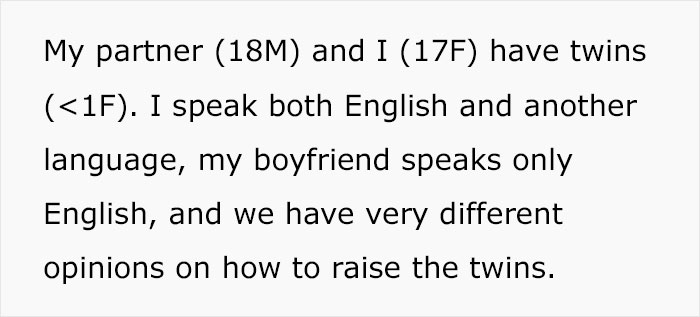 My partner (18M) and I (17F) have twins (<1F). I speak both English and another language, my boyfriend speaks only English, and we have very different opinions on how to raise the twins.